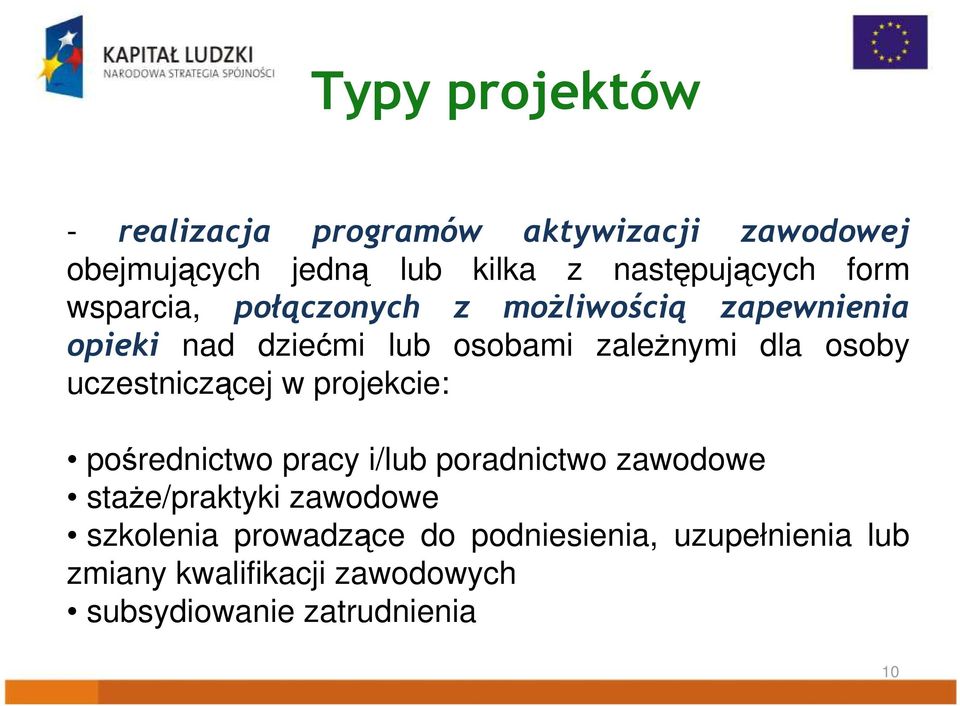 KAPITAŁ LUDZKI
NARODOWA STRATEGIA SPÓJNOŚCI

Typy projektów

- realizacja programów aktywizacji zawodowej obejmujących jedną lub kilka z następujących form wsparcia, połączonych z możliwością zapewnienia opieki nad dziećmi lub osobami zależnymi dla osoby uczestniczącej w projekcie:

• pośrednictwo pracy i/lub poradnictwo zawodowe
• staże/praktyki zawodowe
• szkolenia prowadzące do podniesienia, uzupełnienia lub zmiany kwalifikacji zawodowych
• subsydiowanie zatrudnienia

10